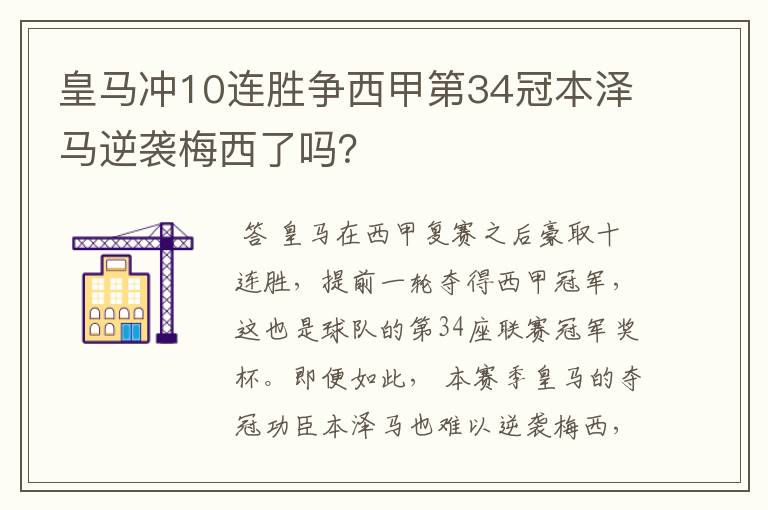 皇马冲10连胜争西甲第34冠本泽马逆袭梅西了吗?

答 皇马在西甲复赛之后豪取十连胜，提前一轮夺得西甲冠军，这也是球队的第34座联赛冠军奖杯。即便如此， 本赛季皇马的夺冠功臣本泽马也难以逆袭梅西，